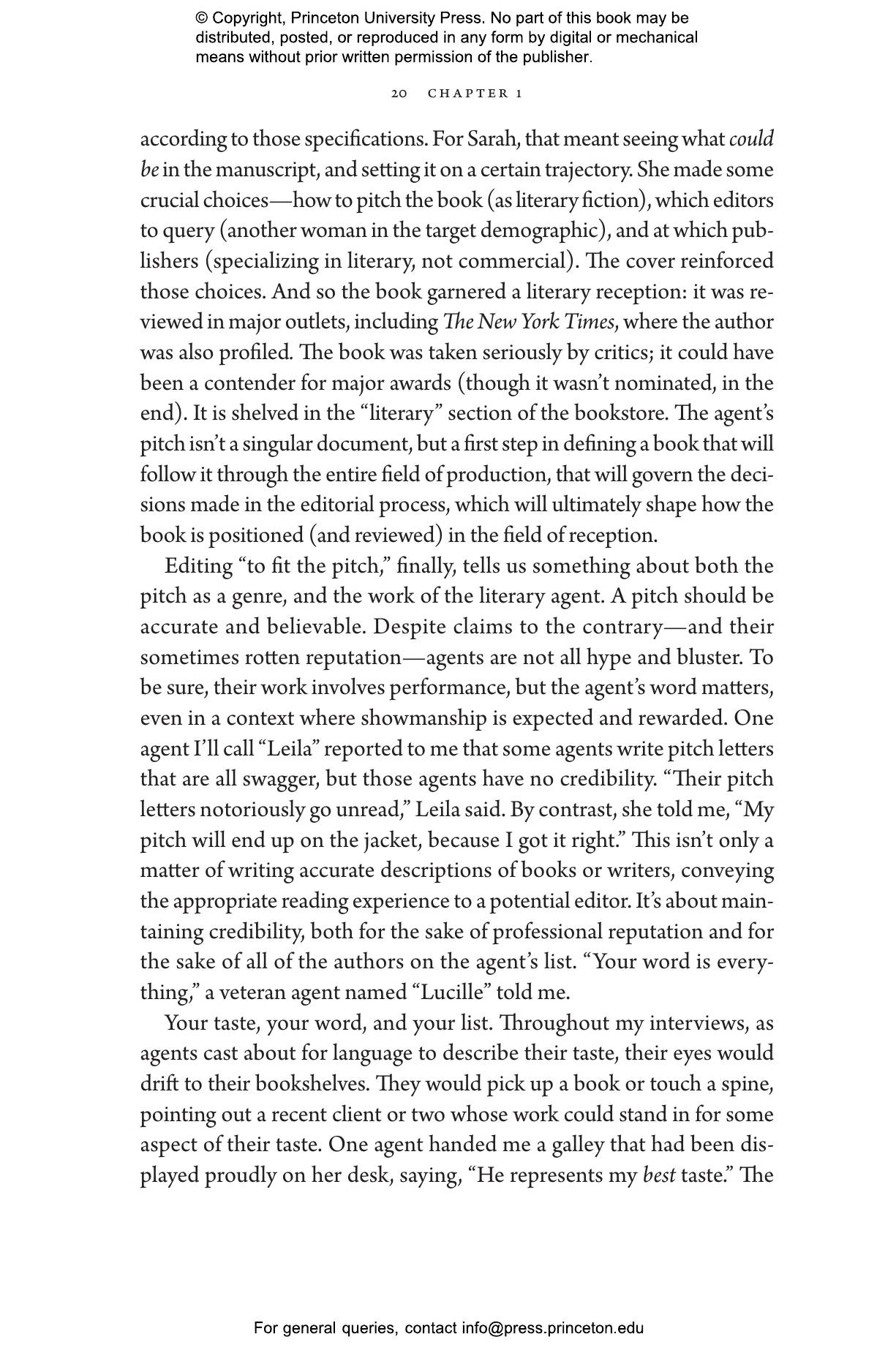 © Copyright, Princeton University Press. No part of this book may be distributed, posted, or reproduced in any form by digital or mechanical means without prior written permission of the publisher.

20 CHAPTER 1

according to those specifications. For Sarah, that meant seeing what could be in the manuscript, and setting it on a certain trajectory. She made some crucial choices—how to pitch the book (as literary fiction), which editors to query (another woman in the target demographic), and at which publishers (specializing in literary, not commercial). The cover reinforced those choices. And so the book garnered a literary reception: it was reviewed in major outlets, including The New York Times, where the author was also profiled. The book was taken seriously by critics; it could have been a contender for major awards (though it wasn't nominated, in the end). It is shelved in the "literary" section of the bookstore. The agent's pitch isn't a singular document, but a first step in defining a book that will follow it through the entire field of production, that will govern the decisions made in the editorial process, which will ultimately shape how the book is positioned (and reviewed) in the field of reception.

Editing "to fit the pitch," finally, tells us something about both the pitch as a genre, and the work of the literary agent. A pitch should be accurate and believable. Despite claims to the contrary—and their sometimes rotten reputation—agents are not all hype and bluster. To be sure, their work involves performance, but the agent's word matters, even in a context where showmanship is expected and rewarded. One agent I'll call "Leila" reported to me that some agents write pitch letters that are all swagger, but those agents have no credibility. "Their pitch letters notoriously go unread," Leila said. By contrast, she told me, "My pitch will end up on the jacket, because I got it right." This isn't only a matter of writing accurate descriptions of books or writers, conveying the appropriate reading experience to a potential editor. It's about maintaining credibility, both for the sake of professional reputation and for the sake of all of the authors on the agent's list. "Your word is everything," a veteran agent named "Lucille" told me.

Your taste, your word, and your list. Throughout my interviews, as agents cast about for language to describe their taste, their eyes would drift to their bookshelves. They would pick up a book or touch a spine, pointing out a recent client or two whose work could stand in for some aspect of their taste. One agent handed me a galley that had been displayed proudly on her desk, saying, "He represents my best taste." The

For general queries, contact info@press.princeton.edu